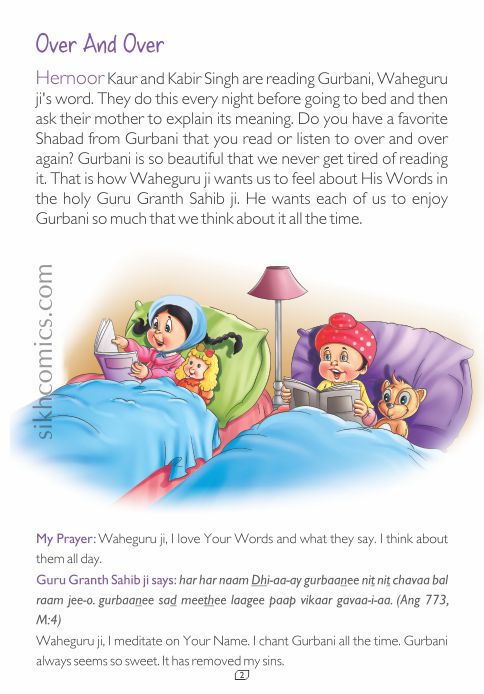 Over And Over

Hernoor Kaur and Kabir Singh are reading Gurbani, Waheguru ji's word. They do this every night before going to bed and then ask their mother to explain its meaning. Do you have a favorite Shabad from Gurbani that you read or listen to over and over again? Gurbani is so beautiful that we never get tired of reading it. That is how Waheguru ji wants us to feel about His Words in the holy Guru Granth Sahib ji. He wants each of us to enjoy Gurbani so much that we think about it all the time.

sikhcomics.com

My Prayer: Waheguru ji, I love Your Words and what they say. I think about them all day.

Guru Granth Sahib ji says: har har naam Dhi-aa-ay gurbaanee nit nit chavaa bal raam jee-o. gurbaanee sad meethee laagee paap vikaar gavaa-i-aa. (Ang 773, M:4)

Waheguru ji, I meditate on Your Name. I chant Gurbani all the time. Gurbani always seems so sweet. It has removed my sins.

2